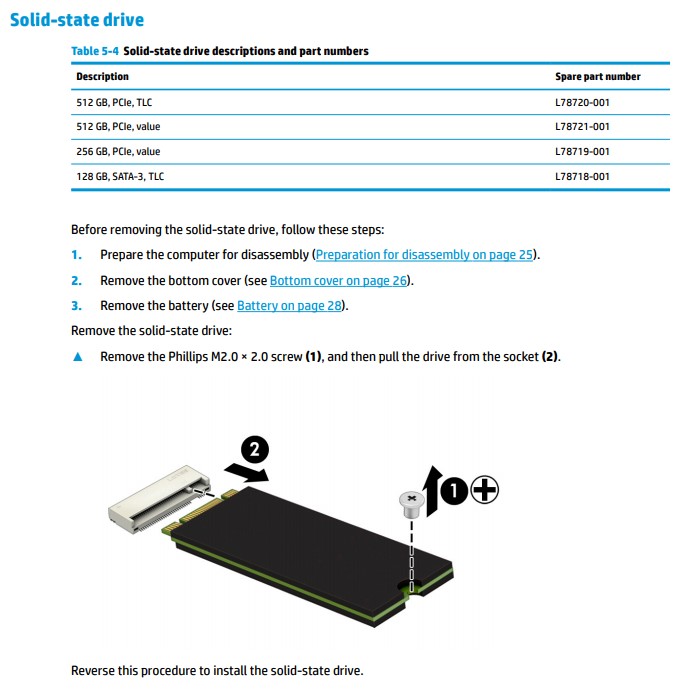 Solid-state drive

Table 5-4 Solid-state drive descriptions and part numbers

| Description | Spare part number |
|---|---|
| 512 GB, PCIe, TLC | L78720-001 |
| 512 GB, PCIe, value | L78721-001 |
| 256 GB, PCIe, value | L78719-001 |
| 128 GB, SATA-3, TLC | L78718-001 |

Before removing the solid-state drive, follow these steps:

1. Prepare the computer for disassembly (Preparation for disassembly on page 25).

2. Remove the bottom cover (see Bottom cover on page 26).

3. Remove the battery (see Battery on page 28).

Remove the solid-state drive:

▲ Remove the Phillips M2.0 × 2.0 screw (1), and then pull the drive from the socket (2).

2

1

Reverse this procedure to install the solid-state drive.